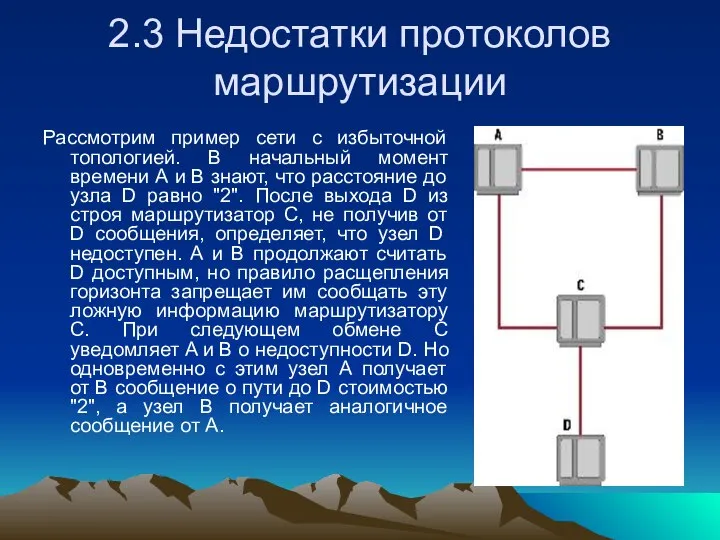 2.3 Недостатки протоколов маршрутизации

Рассмотрим пример сети с избыточной топологией. В начальный момент времени А и В знают, что расстояние до узла D равно "2". После выхода D из строя маршрутизатор С, не получив от D сообщения, определяет, что узел D недоступен. А и В продолжают считать D доступным, но правило расщепления горизонта запрещает им сообщать эту ложную информацию маршрутизатору С. При следующем обмене С уведомляет А и В о недоступности D. Но одновременно с этим узел А получает от В сообщение о пути до D стоимостью "2", а узел В получает аналогичное сообщение от А.

A

B

C

D